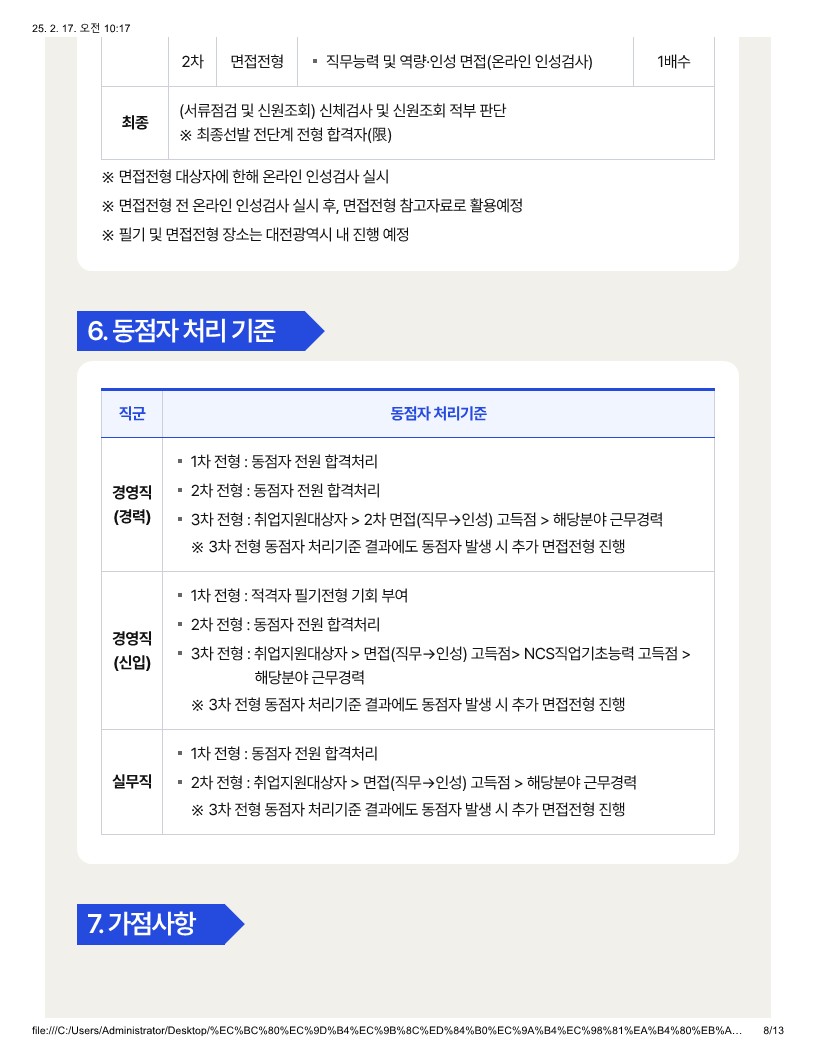 25. 2. 17. 오전 10:17

| | 2차 | 면접전형 | ▪ 직무능력 및 역량·인성 면접(온라인 인성검사) | 1배수 |
|---|---|---|---|---|
| 최종 | (서류점검 및 신원조회) 신체검사 및 신원조회 적부 판단 ※ 최종선발 전단계 전형 합격자(限) | | | |

※ 면접전형 대상자에 한해 온라인 인성검사 실시
※ 면접전형 전 온라인 인성검사 실시 후, 면접전형 참고자료로 활용예정
※ 필기 및 면접전형 장소는 대전광역시 내 진행 예정

6. 동점자 처리 기준

| 직군 | 동점자 처리기준 |
|---|---|
| 경영직 (경력) | ▪ 1차 전형 : 동점자 전원 합격처리 ▪ 2차 전형 : 동점자 전원 합격처리 ▪ 3차 전형 : 취업지원대상자 > 2차 면접(직무→인성) 고득점 > 해당분야 근무경력 ※ 3차 전형 동점자 처리기준 결과에도 동점자 발생 시 추가 면접전형 진행 |
| 경영직 (신입) | ▪ 1차 전형 : 적격자 필기전형 기회 부여 ▪ 2차 전형 : 동점자 전원 합격처리 ▪ 3차 전형 : 취업지원대상자 > 면접(직무→인성) 고득점> NCS직업기초능력 고득점 > 해당분야 근무경력 ※ 3차 전형 동점자 처리기준 결과에도 동점자 발생 시 추가 면접전형 진행 |
| 실무직 | ▪ 1차 전형 : 동점자 전원 합격처리 ▪ 2차 전형 : 취업지원대상자 > 면접(직무→인성) 고득점 > 해당분야 근무경력 ※ 3차 전형 동점자 처리기준 결과에도 동점자 발생 시 추가 면접전형 진행 |

7. 가점사항

file:///C:/Users/Administrator/Desktop/%EC%BC%80%EC%9D%B4%EC%9B%8C%ED%84%B0%EC%9A%B4%EC%98%81%EA%B4%80%EB%A… 8/13